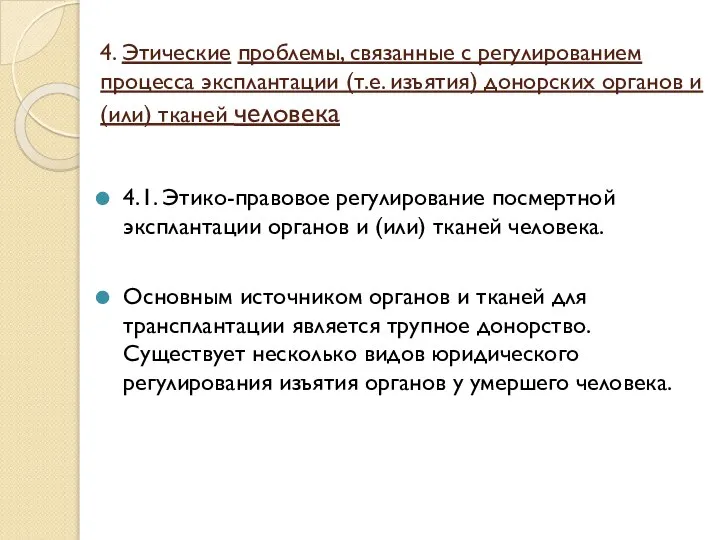 4. Этические проблемы, связанные с регулированием процесса эксплантации (т.е. изъятия) донорских органов и (или) тканей человека

4.1. Этико-правовое регулирование посмертной эксплантации органов и (или) тканей человека.

Основным источником органов и тканей для трансплантации является трупное донорство. Существует несколько видов юридического регулирования изъятия органов у умершего человека.